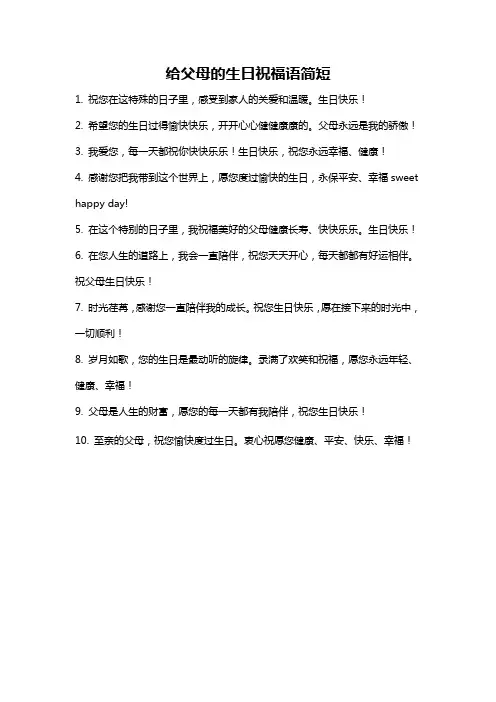 给父母的生日祝福语简短

1. 祝您在这特殊的日子里，感受到家人的关爱和温暖。生日快乐！

2. 希望您的生日过得愉快快乐，开开心心健健康康的。父母永远是我的骄傲！

3. 我爱您，每一天都祝你快快乐乐！生日快乐，祝您永远幸福、健康！

4. 感谢您把我带到这个世界上，愿您度过愉快的生日，永保平安、幸福 sweet happy day!

5. 在这个特别的日子里，我祝福美好的父母健康长寿、快快乐乐。生日快乐！

6. 在您人生的道路上，我会一直陪伴，祝您天天开心，每天都都有好运相伴。祝父母生日快乐！

7. 时光荏苒，感谢您一直陪伴我的成长。祝您生日快乐，愿在接下来的时光中，一切顺利！

8. 岁月如歌，您的生日是最动听的旋律。录满了欢笑和祝福，愿您永远年轻、健康、幸福！

9. 父母是人生的财富，愿您的每一天都有我陪伴，祝您生日快乐！

10. 至亲的父母，祝您愉快度过生日。衷心祝愿您健康、平安、快乐、幸福！